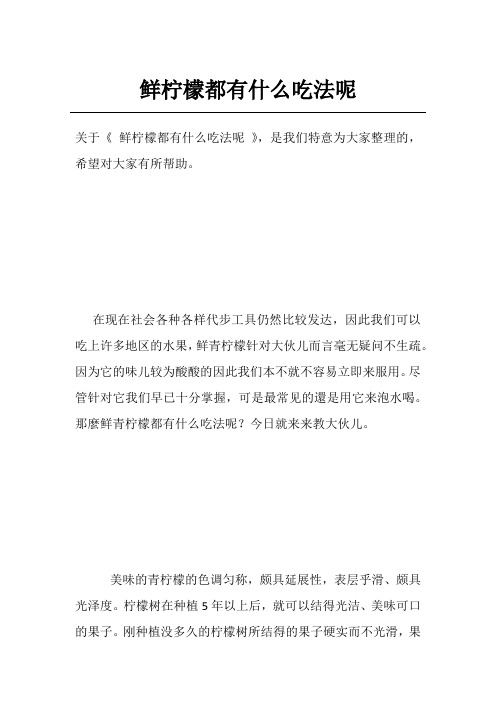 鲜柠檬都有什么吃法呢

关于《 鲜柠檬都有什么吃法呢 》，是我们特意为大家整理的，希望对大家有所帮助。

在现在社会各种各样代步工具仍然比较发达，因此我们可以吃上许多地区的水果，鲜青柠檬针对大伙儿而言毫无疑问不生疏。因为它的味儿较为酸酸的因此我们本不就不容易立即来服用。尽管针对它我们早已十分掌握，可是最常见的還是用它来泡水喝。那麼鲜青柠檬都有什么吃法呢？今日就来来教大伙儿。

美味的青柠檬的色调匀称，颇具延展性，表层乎滑、颇具光泽度。柠檬树在种植 5 年以上后，就可以结得光洁、美味可口的果子。刚种植没多久的柠檬树所结得的果子硬实而不光滑，果